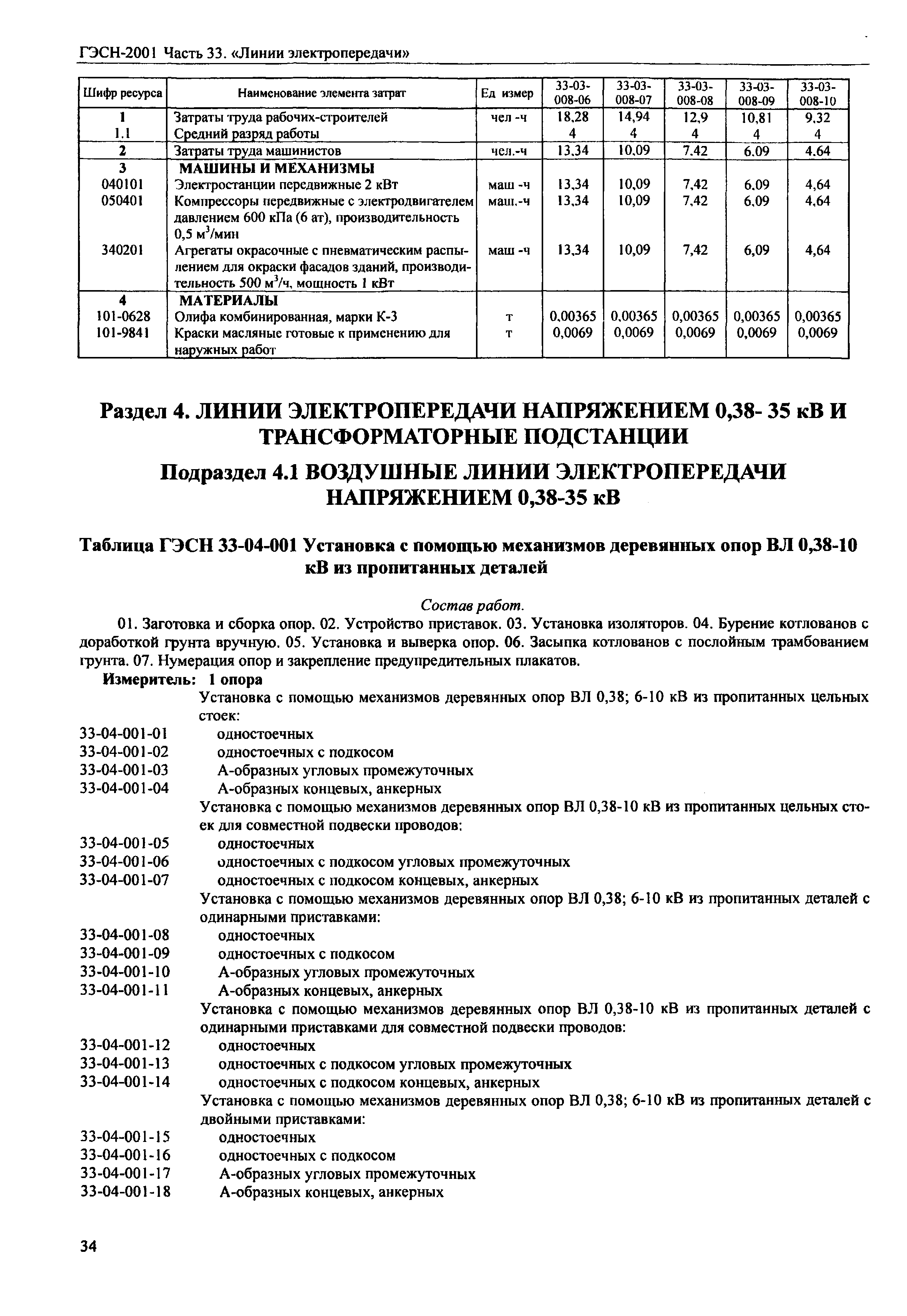 ГЭСН-2001 Часть 33. «Линии электропередачи»

| Шифр ресурса | Наименование элемента затрат | Ед измер | 33-03-008-06 | 33-03-008-07 | 33-03-008-08 | 33-03-008-09 | 33-03-008-10 |
|---|---|---|---|---|---|---|---|
| 1 | Затраты труда рабочих-строителей | чел -ч | 18,28 | 14,94 | 12,9 | 10,81 | 9,32 |
| 1.1 | Средний разряд работы | | 4 | 4 | 4 | 4 | 4 |
| 2 | Затраты труда машинистов | чел.-ч | 13,34 | 10,09 | 7,42 | 6,09 | 4,64 |
| 3 | МАШИНЫ И МЕХАНИЗМЫ | | | | | | |
| 040101 | Электростанции передвижные 2 кВт | маш -ч | 13,34 | 10,09 | 7,42 | 6,09 | 4,64 |
| 050401 | Компрессоры передвижные с электродвигателем давлением 600 кПа (6 ат), производительность 0,5 $м^3$/мин | маш.-ч | 13,34 | 10,09 | 7,42 | 6,09 | 4,64 |
| 340201 | Агрегаты окрасочные с пневматическим распылением для окраски фасадов зданий, производительность 500 $м^3$/ч, мощность 1 кВт | маш -ч | 13,34 | 10,09 | 7,42 | 6,09 | 4,64 |
| 4 | МАТЕРИАЛЫ | | | | | | |
| 101-0628 | Олифа комбинированная, марки К-3 | т | 0,00365 | 0,00365 | 0,00365 | 0,00365 | 0,00365 |
| 101-9841 | Краски масляные готовые к применению для наружных работ | т | 0,0069 | 0,0069 | 0,0069 | 0,0069 | 0,0069 |

Раздел 4. ЛИНИИ ЭЛЕКТРОПЕРЕДАЧИ НАПРЯЖЕНИЕМ 0,38- 35 кВ И ТРАНСФОРМАТОРНЫЕ ПОДСТАНЦИИ

Подраздел 4.1 ВОЗДУШНЫЕ ЛИНИИ ЭЛЕКТРОПЕРЕДАЧИ НАПРЯЖЕНИЕМ 0,38-35 кВ

Таблица ГЭСН 33-04-001 Установка с помощью механизмов деревянных опор ВЛ 0,38-10 кВ из пропитанных деталей

Состав работ.

01. Заготовка и сборка опор. 02. Устройство приставок. 03. Установка изоляторов. 04. Бурение котлованов с доработкой грунта вручную. 05. Установка и выверка опор. 06. Засыпка котлованов с послойным трамбованием грунта. 07. Нумерация опор и закрепление предупредительных плакатов.

Измеритель: 1 опора

Установка с помощью механизмов деревянных опор ВЛ 0,38; 6-10 кВ из пропитанных цельных стоек:
33-04-001-01 одностоечных
33-04-001-02 одностоечных с подкосом
33-04-001-03 А-образных угловых промежуточных
33-04-001-04 А-образных концевых, анкерных
Установка с помощью механизмов деревянных опор ВЛ 0,38-10 кВ из пропитанных цельных стоек для совместной подвески проводов:
33-04-001-05 одностоечных
33-04-001-06 одностоечных с подкосом угловых промежуточных
33-04-001-07 одностоечных с подкосом концевых, анкерных
Установка с помощью механизмов деревянных опор ВЛ 0,38; 6-10 кВ из пропитанных деталей с одинарными приставками:
33-04-001-08 одностоечных
33-04-001-09 одностоечных с подкосом
33-04-001-10 А-образных угловых промежуточных
33-04-001-11 А-образных концевых, анкерных
Установка с помощью механизмов деревянных опор ВЛ 0,38-10 кВ из пропитанных деталей с одинарными приставками для совместной подвески проводов:
33-04-001-12 одностоечных
33-04-001-13 одностоечных с подкосом угловых промежуточных
33-04-001-14 одностоечных с подкосом концевых, анкерных
Установка с помощью механизмов деревянных опор ВЛ 0,38; 6-10 кВ из пропитанных деталей с двойными приставками:
33-04-001-15 одностоечных
33-04-001-16 одностоечных с подкосом
33-04-001-17 А-образных угловых промежуточных
33-04-001-18 А-образных концевых, анкерных

34